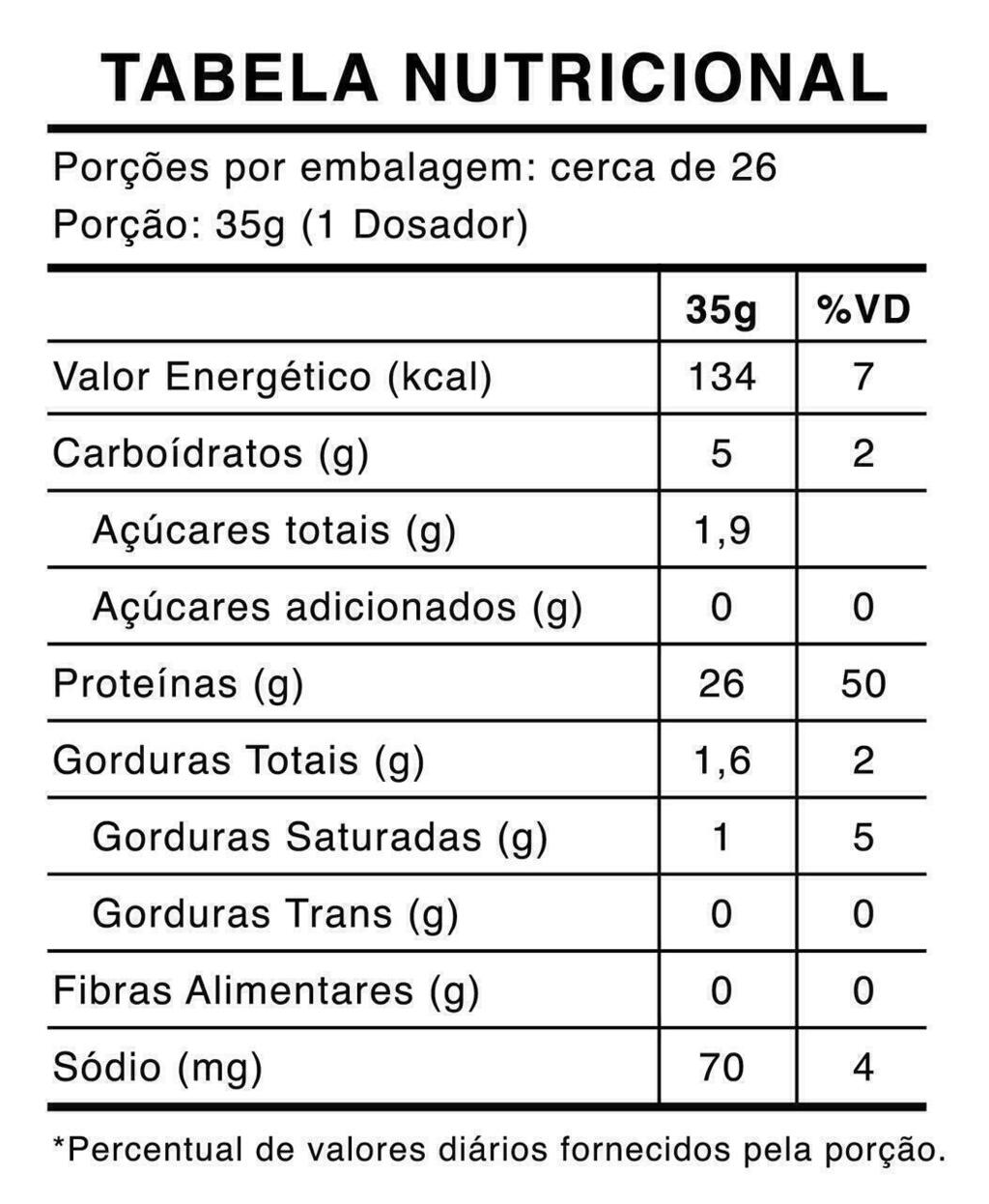 TABELA NUTRICIONAL

Porções por embalagem: cerca de 26
Porção: 35g (1 Dosador)

| | 35g | %VD |
|---|---|---|
| Valor Energético (kcal) | 134 | 7 |
| Carboídratos (g) | 5 | 2 |
| Açúcares totais (g) | 1,9 | |
| Açúcares adicionados (g) | 0 | 0 |
| Proteínas (g) | 26 | 50 |
| Gorduras Totais (g) | 1,6 | 2 |
| Gorduras Saturadas (g) | 1 | 5 |
| Gorduras Trans (g) | 0 | 0 |
| Fibras Alimentares (g) | 0 | 0 |
| Sódio (mg) | 70 | 4 |

*Percentual de valores diários fornecidos pela porção.